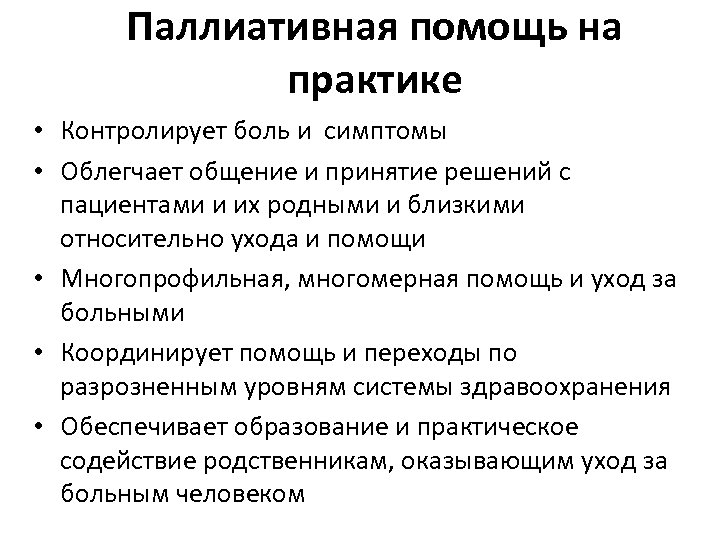 Паллиативная помощь на практике

• Контролирует боль и симптомы
• Облегчает общение и принятие решений с пациентами и их родными и близкими относительно ухода и помощи
• Многопрофильная, многомерная помощь и уход за больными
• Координирует помощь и переходы по разрозненным уровням системы здравоохранения
• Обеспечивает образование и практическое содействие родственникам, оказывающим уход за больным человеком